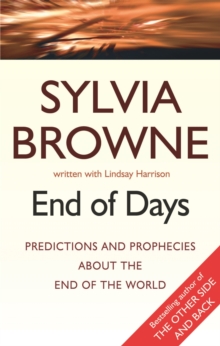 SYLVIA BROWNE

written with Lindsay Harrison

End of Days

PREDICTIONS AND PROPHECIES ABOUT THE END OF THE WORLD

Bestselling author of THE OTHER SIDE AND BACK